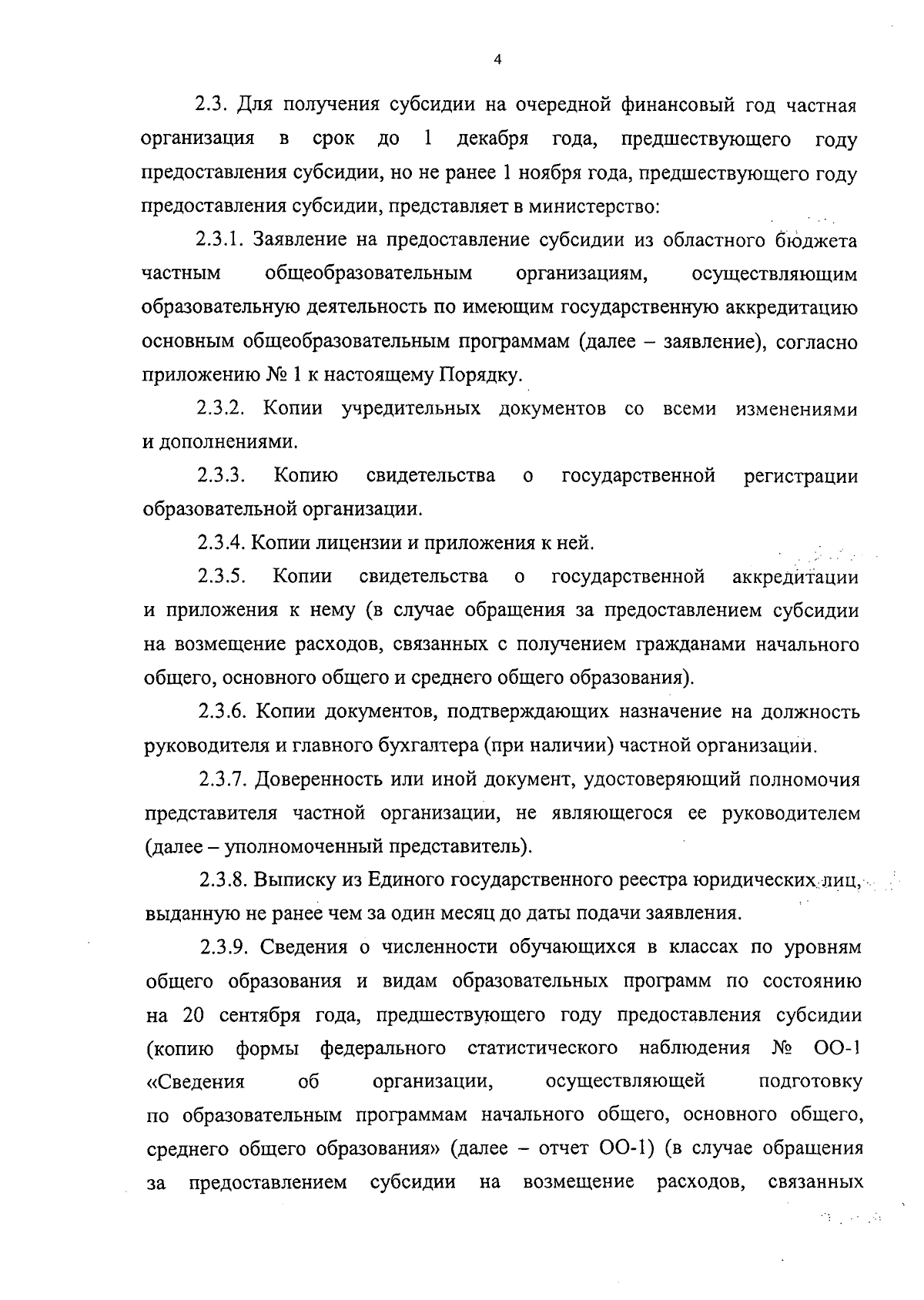 4

2.3. Для получения субсидии на очередной финансовый год частная организация в срок до 1 декабря года, предшествующего году предоставления субсидии, но не ранее 1 ноября года, предшествующего году предоставления субсидии, представляет в министерство:

2.3.1. Заявление на предоставление субсидии из областного бюджета частным общеобразовательным организациям, осуществляющим образовательную деятельность по имеющим государственную аккредитацию основным общеобразовательным программам (далее – заявление), согласно приложению № 1 к настоящему Порядку.

2.3.2. Копии учредительных документов со всеми изменениями и дополнениями.

2.3.3. Копию свидетельства о государственной регистрации образовательной организации.

2.3.4. Копии лицензии и приложения к ней.

2.3.5. Копии свидетельства о государственной аккредитации и приложения к нему (в случае обращения за предоставлением субсидии на возмещение расходов, связанных с получением гражданами начального общего, основного общего и среднего общего образования).

2.3.6. Копии документов, подтверждающих назначение на должность руководителя и главного бухгалтера (при наличии) частной организации.

2.3.7. Доверенность или иной документ, удостоверяющий полномочия представителя частной организации, не являющегося ее руководителем (далее – уполномоченный представитель).

2.3.8. Выписку из Единого государственного реестра юридических лиц, выданную не ранее чем за один месяц до даты подачи заявления.

2.3.9. Сведения о численности обучающихся в классах по уровням общего образования и видам образовательных программ по состоянию на 20 сентября года, предшествующего году предоставления субсидии (копию формы федерального статистического наблюдения № ОО-1 «Сведения об организации, осуществляющей подготовку по образовательным программам начального общего, основного общего, среднего общего образования» (далее – отчет ОО-1) (в случае обращения за предоставлением субсидии на возмещение расходов, связанных